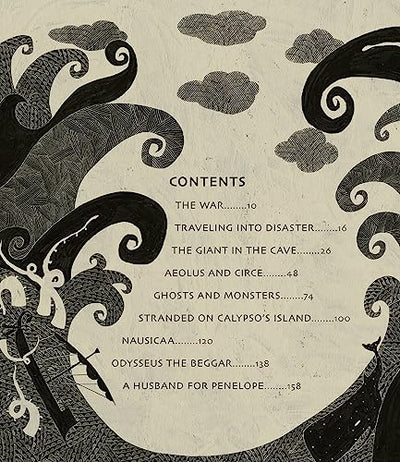 CONTENTS

THE WAR 10

TRAVELING INTO DISASTER 16

THE GIANT IN THE CAVE 26

AEOLUS AND CIRCE 48

GHOSTS AND MONSTERS 74

STRANDED ON CALYPSO'S ISLAND 100

NAUSICAA 120

ODYSSEUS THE BEGGAR 138

A HUSBAND FOR PENELOPE 158